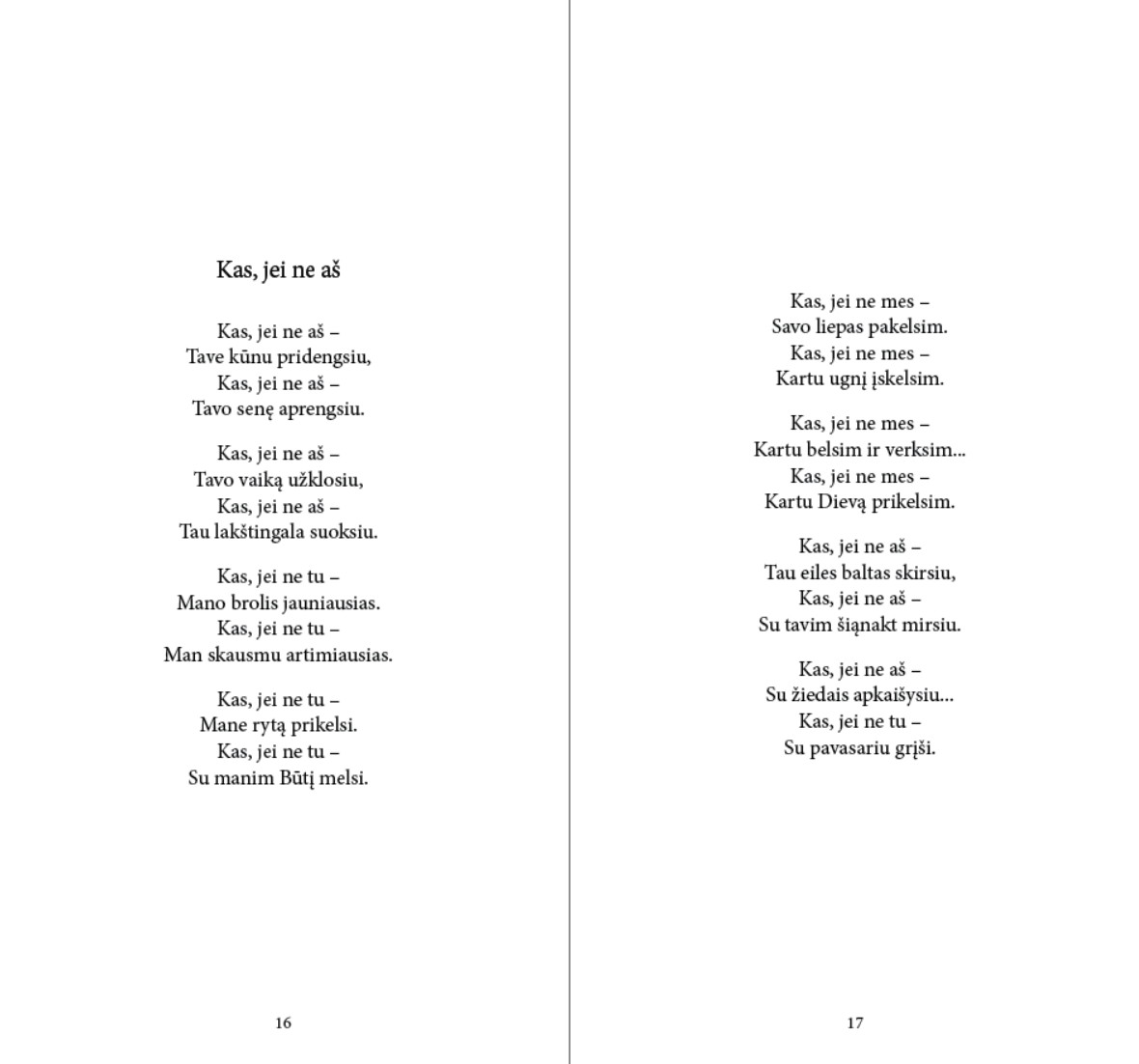 Kas, jei ne aš

Kas, jei ne aš –
Tave kūnu pridengsiu,
Kas, jei ne aš –
Tavo senę aprengsiu.

Kas, jei ne aš –
Tavo vaiką užklosiu,
Kas, jei ne aš –
Tau lakštingala suoksiu.

Kas, jei ne tu –
Mano brolis jauniausias.
Kas, jei ne tu –
Man skausmu artimiausias.

Kas, jei ne tu –
Mane rytą prikelsi.
Kas, jei ne tu –
Su manim Būtį melsi.

16

Kas, jei ne mes –
Savo liepas pakelsim.
Kas, jei ne mes –
Kartu ugnį įskelsim.

Kas, jei ne mes –
Kartu belsim ir verksim...
Kas, jei ne mes –
Kartu Dievą prikelsim.

Kas, jei ne aš –
Tau eiles baltas skirsiu,
Kas, jei ne aš –
Su tavim šiąnakt mirsiu.

Kas, jei ne aš –
Su žiedais apkaišysiu...
Kas, jei ne tu –
Su pavasariu grįši.

17